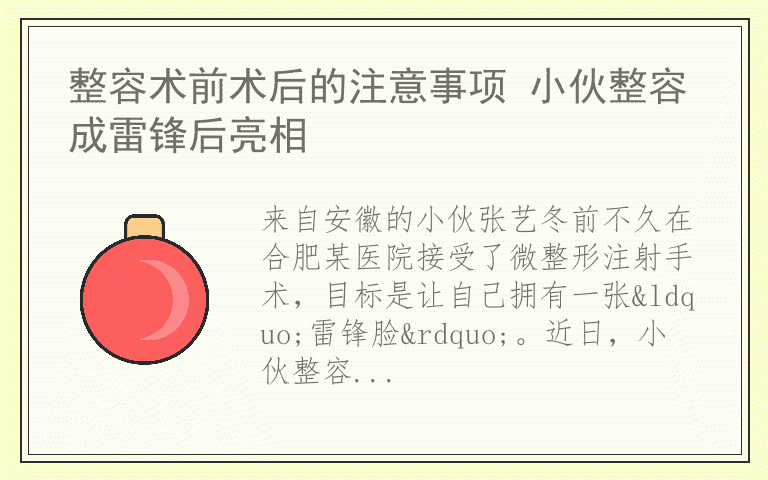 整容术前术后的注意事项 小伙整容成雷锋后亮相

来自安徽的小伙张艺冬前不久在合肥某医院接受了微整形注射手术，目标是让自己拥有一张&ldquo;雷锋脸&rdquo;。近日，小伙整容...